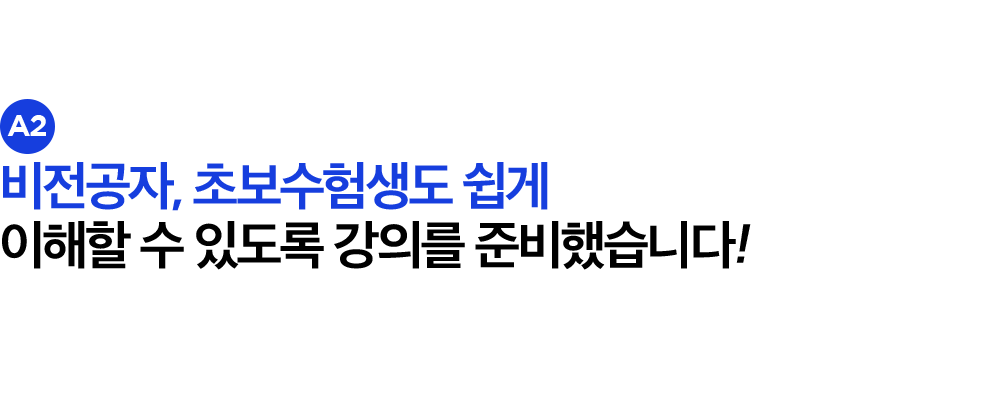 A2
비전공자, 초보수험생도 쉽게
이해할 수 있도록 강의를 준비했습니다!